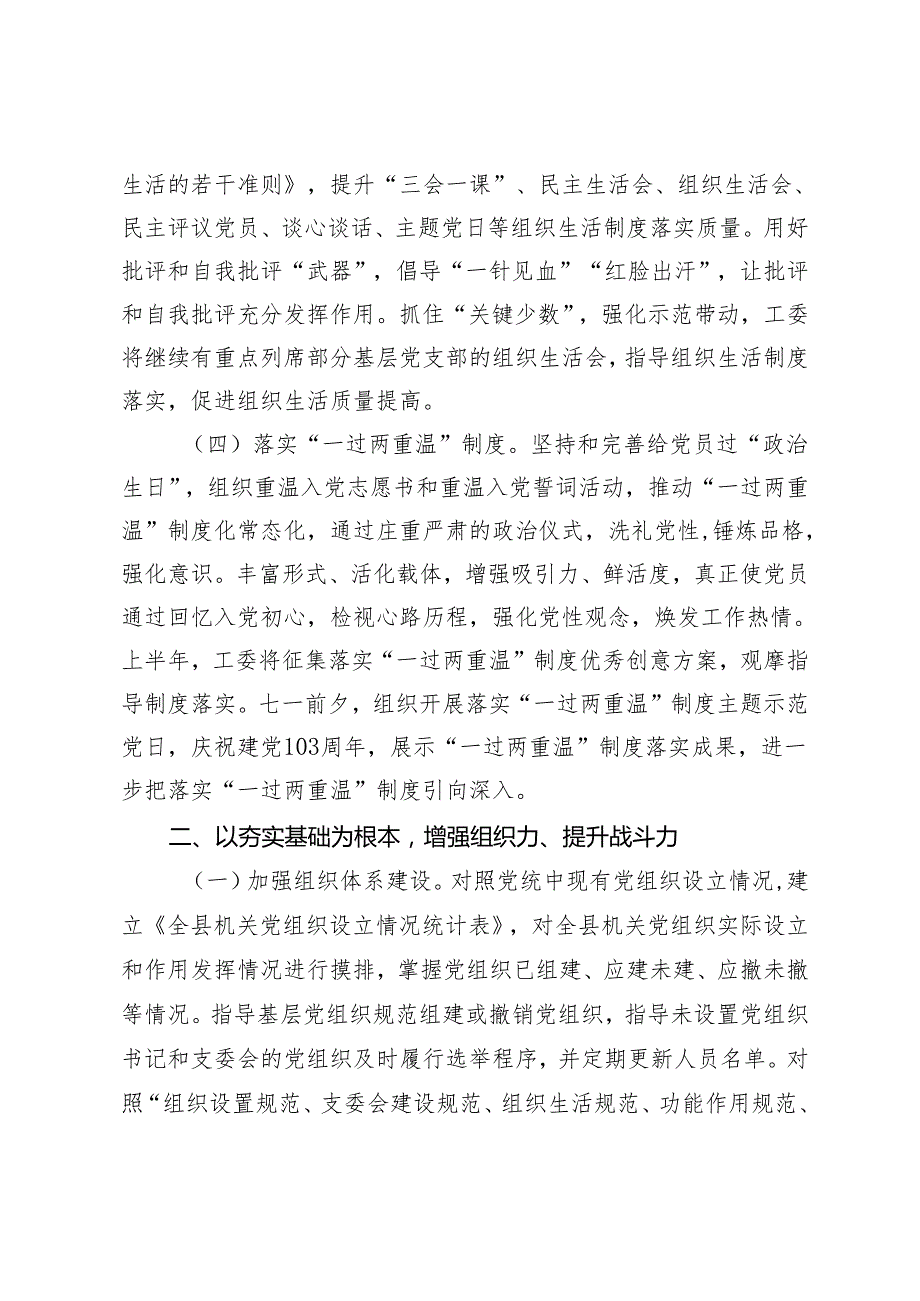 生活的若干准则》，提升“三会一课”、民主生活会、组织生活会、民主评议党员、谈心谈话、主题党日等组织生活制度落实质量。用好批评和自我批评“武器”，倡导“一针见血”“红脸出汗”，让批评和自我批评充分发挥作用。抓住“关键少数”，强化示范带动，工委将继续有重点列席部分基层党支部的组织生活会，指导组织生活制度落实，促进组织生活质量提高。

（四）落实“一过两重温”制度。坚持和完善给党员过“政治生日”，组织重温入党志愿书和重温入党誓词活动，推动“一过两重温”制度化常态化，通过庄重严肃的政治仪式，洗礼党性,锤炼品格，强化意识。丰富形式、活化载体，增强吸引力、鲜活度，真正使党员通过回忆入党初心，检视心路历程，强化党性观念，焕发工作热情。上半年，工委将征集落实“一过两重温”制度优秀创意方案，观摩指导制度落实。七一前夕，组织开展落实“一过两重温”制度主题示范党日，庆祝建党103周年，展示“一过两重温”制度落实成果，进一步把落实“一过两重温”制度引向深入。

二、以夯实基础为根本，增强组织力、提升战斗力

（一）加强组织体系建设。对照党统中现有党组织设立情况,建立《全县机关党组织设立情况统计表》，对全县机关党组织实际设立和作用发挥情况进行摸排，掌握党组织已组建、应建未建、应撤未撤等情况。指导基层党组织规范组建或撤销党组织，指导未设置党组织书记和支委会的党组织及时履行选举程序，并定期更新人员名单。对照“组织设置规范、支委会建设规范、组织生活规范、功能作用规范、